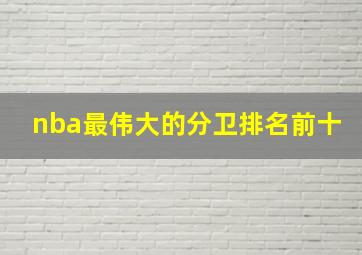 nba最伟大的分卫排名前十